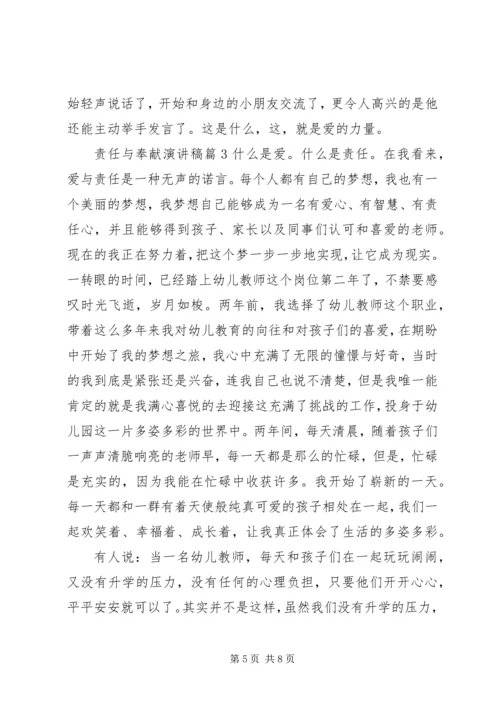 始轻声说话了，开始和身边的小朋友交流了，更令人高兴的是他还能主动举手发言了。这是什么，这，就是爱的力量。

责任与奉献演讲稿篇3什么是爱。什么是责任。在我看来，爱与责任是一种无声的诺言。每个人都有自己的梦想，我也有一个美丽的梦想，我梦想自己能够成为一名有爱心、有智慧、有责任心，并且能够得到孩子、家长以及同事们认可和喜爱的老师。现在的我正在努力着，把这个梦一步一步地实现，让它成为现实。一转眼的时间，已经踏上幼儿教师这个岗位第二年了，不禁要感叹时光飞逝，岁月如梭。两年前，我选择了幼儿教师这个职业，带着这么多年来我对幼儿教育的向往和对孩子们的喜爱，在期盼中开始了我的梦想之旅，我心中充满了无限的憧憬与好奇，当时的我到底是紧张还是兴奋，连我自己也说不清楚，但是我唯一能肯定的就是我满心喜悦的去迎接这充满了挑战的工作，投身于幼儿园这一片多姿多彩的世界中。两年间，每天清晨，随着孩子们一声声清脆响亮的老师早，每一天都是那么的忙碌，但是，忙碌是充实的，因为我能在忙碌中收获许多。我开始了崭新的一天。每一天都和一群有着天使般纯真可爱的孩子相处在一起，我们一起欢笑着、幸福着、成长着，让我真正体会了生活的多姿多彩。

有人说：当一名幼儿教师，每天和孩子们在一起玩玩闹闹，又没有升学的压力，没有任何的心理负担，只要他们开开心心，平平安安就可以了。其实并不是这样，虽然我们没有升学的压力，

第5页 共8页